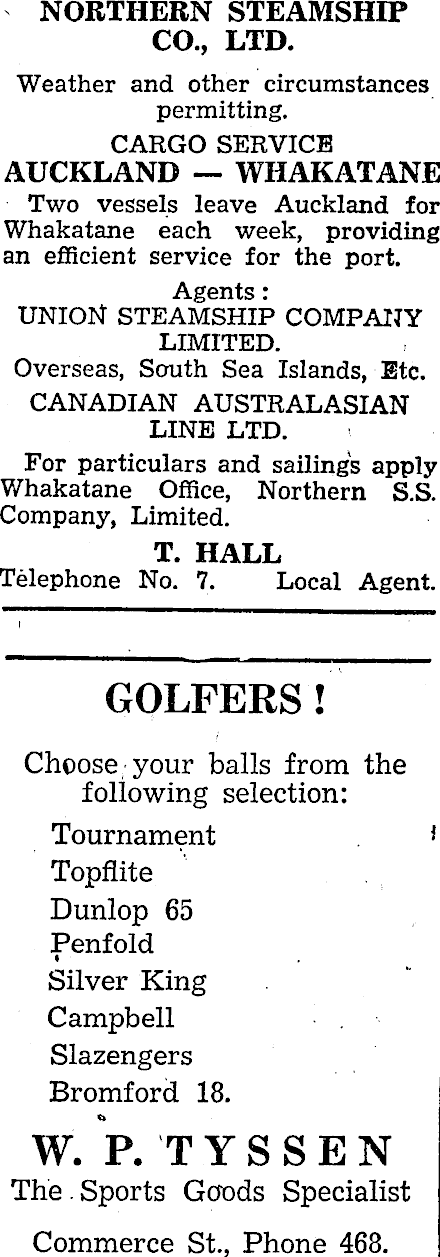 NORTHERN STEAMSHIP CO., LTD.

Weather and other circumstances permitting.

CARGO SERVICE
AUCKLAND — WHAKATANE

Two vessels leave Auckland for Whakatane each week, providing an efficient service for the port.

Agents:
UNION STEAMSHIP COMPANY LIMITED.
Overseas, South Sea Islands, Etc.
CANADIAN AUSTRALASIAN LINE LTD.

For particulars and sailings apply Whakatane Office, Northern S.S. Company, Limited.

T. HALL
Telephone No. 7. Local Agent.

GOLFERS!

Choose your balls from the following selection:

Tournament
Topflite
Dunlop 65
Penfold
Silver King
Campbell
Slazengers
Bromford 18.

W. P. TYSSEN
The Sports Goods Specialist

Commerce St., Phone 468.